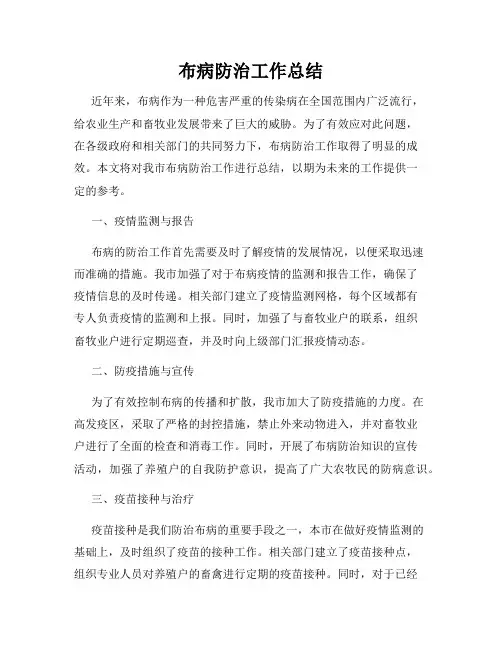 布病防治工作总结

近年来，布病作为一种危害严重的传染病在全国范围内广泛流行，给农业生产和畜牧业发展带来了巨大的威胁。为了有效应对此问题，在各级政府和相关部门的共同努力下，布病防治工作取得了明显的成效。本文将对我市布病防治工作进行总结，以期为未来的工作提供一定的参考。

一、疫情监测与报告

布病的防治工作首先需要及时了解疫情的发展情况，以便采取迅速而准确的措施。我市加强了对于布病疫情的监测和报告工作，确保了疫情信息的及时传递。相关部门建立了疫情监测网格，每个区域都有专人负责疫情的监测和上报。同时，加强了与畜牧业户的联系，组织畜牧业户进行定期巡查，并及时向上级部门汇报疫情动态。

二、防疫措施与宣传

为了有效控制布病的传播和扩散，我市加大了防疫措施的力度。在高发疫区，采取了严格的封控措施，禁止外来动物进入，并对畜牧业户进行了全面的检查和消毒工作。同时，开展了布病防治知识的宣传活动，加强了养殖户的自我防护意识，提高了广大农牧民的防病意识。

三、疫苗接种与治疗

疫苗接种是我们防治布病的重要手段之一，本市在做好疫情监测的基础上，及时组织了疫苗的接种工作。相关部门建立了疫苗接种点，组织专业人员对养殖户的畜禽进行定期的疫苗接种。同时，对于已经